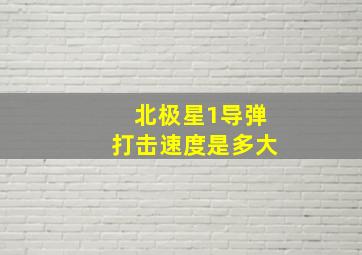 北极星1导弹
打击速度是多大